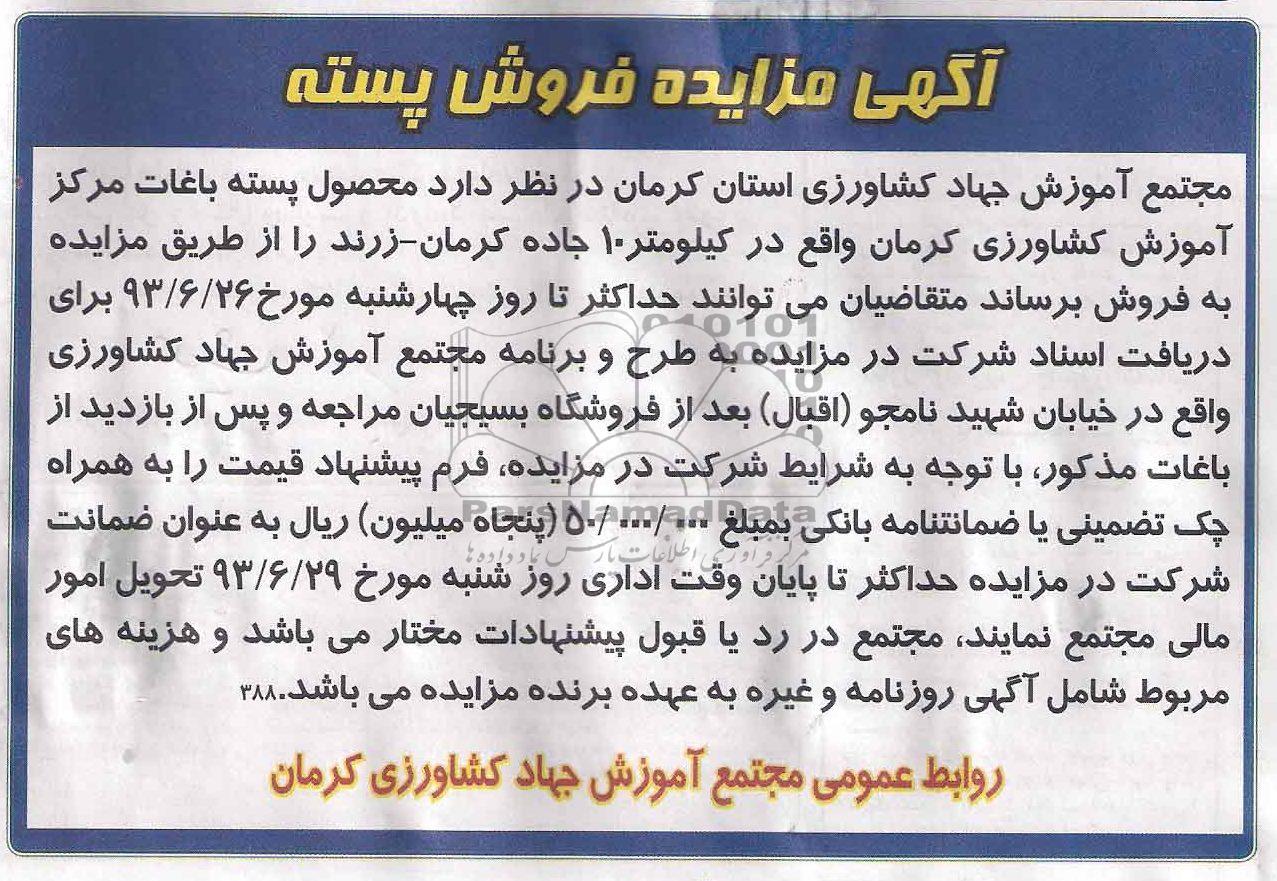 آگهی مزایده فروش پسته

مجتمع آموزش جهاد کشاورزی استان کرمان در نظر دارد محصول پسته باغات مرکز آموزش کشاورزی کرمان واقع در کیلومتر۱۰ جاده کرمان-زرند را از طریق مزایده به فروش برساند متقاضیان می توانند حداکثر تا روز چهارشنبه مورخ۹۳/۶/۲۶ برای دریافت اسناد شرکت در مزایده به طرح و برنامه مجتمع آموزش جهاد کشاورزی واقع در خیابان شهید نامجو (اقبال) بعد از فروشگاه بسیجیان مراجعه و پس از بازدید از باغات مذکور، با توجه به شرایط شرکت در مزایده، فرم پیشنهاد قیمت را به همراه چک تضمینی یا ضمانتنامه بانکی بمبلغ ۵۰/۰۰۰/۰۰۰ (پنجاه میلیون) ریال به عنوان ضمانت شرکت در مزایده حداکثر تا پایان وقت اداری روز شنبه مورخ ۹۳/۶/۲۹ تحویل امور مالی مجتمع نمایند، مجتمع در رد یا قبول پیشنهادات مختار می باشد و هزینه های مربوط شامل آگهی روزنامه و غیره به عهده برنده مزایده می باشد.۳۸۸

روابط عمومی مجتمع آموزش جهاد کشاورزی کرمان

ParsNamadData
مرکز داوری اطلاعات پارس نماد داده ها